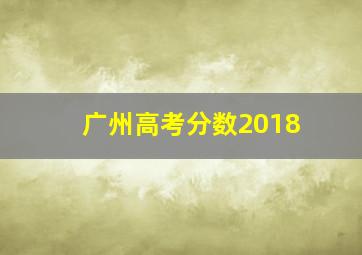 广州高考分数2018